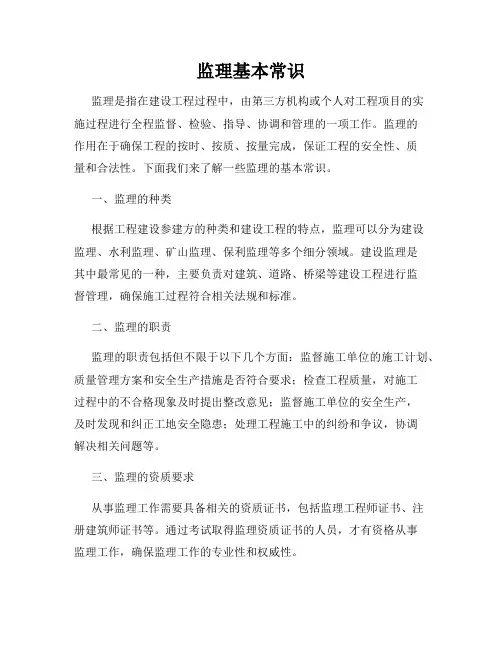 监理基本常识

监理是指在建设工程过程中，由第三方机构或个人对工程项目的实施过程进行全程监督、检验、指导、协调和管理的一项工作。监理的作用在于确保工程的按时、按质、按量完成，保证工程的安全性、质量和合法性。下面我们来了解一些监理的基本常识。

一、监理的种类

根据工程建设参建方的种类和建设工程的特点，监理可以分为建设监理、水利监理、矿山监理、保利监理等多个细分领域。建设监理是其中最常见的一种，主要负责对建筑、道路、桥梁等建设工程进行监督管理，确保施工过程符合相关法规和标准。

二、监理的职责

监理的职责包括但不限于以下几个方面：监督施工单位的施工计划、质量管理方案和安全生产措施是否符合要求；检查工程质量，对施工过程中的不合格现象及时提出整改意见；监督施工单位的安全生产，及时发现和纠正工地安全隐患；处理工程施工中的纠纷和争议，协调解决相关问题等。

三、监理的资质要求

从事监理工作需要具备相关的资质证书，包括监理工程师证书、注册建筑师证书等。通过考试取得监理资质证书的人员，才有资格从事监理工作，确保监理工作的专业性和权威性。